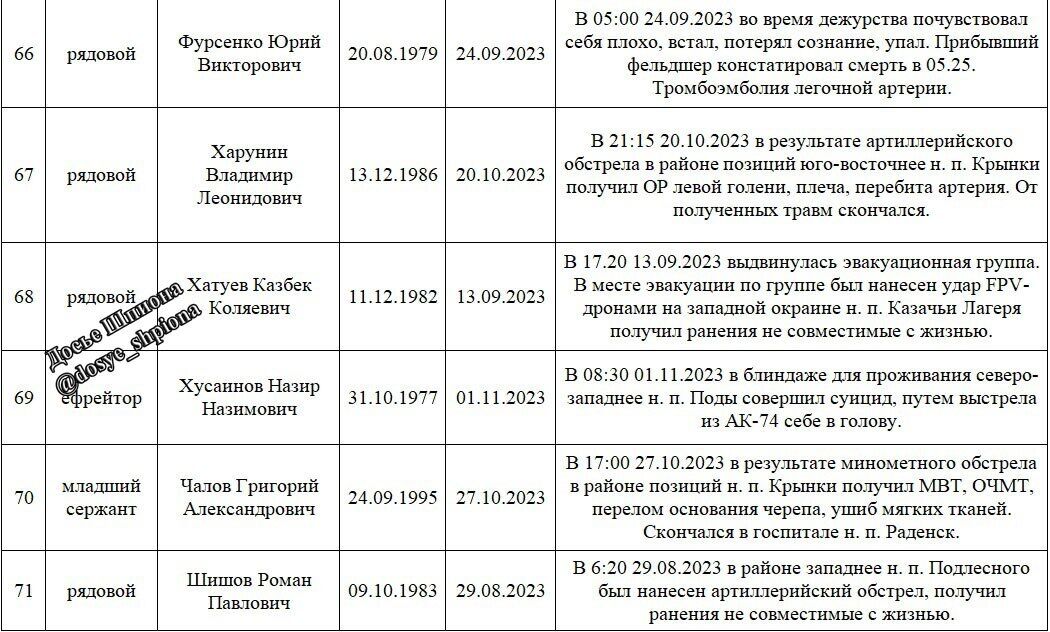 | 66 | рядовой | Фурсенко Юрий Викторович | 20.08.1979 | 24.09.2023 | В 05:00 24.09.2023 во время дежурства почувствовал себя плохо, встал, потерял сознание, упал. Прибывший фельдшер констатировал смерть в 05.25. Тромбоэмболия легочной артерии. |
|---|---|---|---|---|---|
| 67 | рядовой | Харунин Владимир Леонидович | 13.12.1986 | 20.10.2023 | В 21:15 20.10.2023 в результате артиллерийского обстрела в районе позиций юго-восточнее н. п. Крынки получил ОР левой голени, плеча, перебита артерия. От полученных травм скончался. |
| 68 | рядовой | Хатуев Казбек Коляевич | 11.12.1982 | 13.09.2023 | В 17.20 13.09.2023 выдвинулась эвакуационная группа. В месте эвакуации по группе был нанесен удар FPV-дронами на западной окраине н. п. Казачьи Лагеря получил ранения не совместимые с жизнью. |
| 69 | ефрейтор | Хусаинов Назир Назимович | 31.10.1977 | 01.11.2023 | В 08:30 01.11.2023 в блиндаже для проживания северо-западнее н. п. Поды совершил суицид, путем выстрела из АК-74 себе в голову. |
| 70 | младший сержант | Чалов Григорий Александрович | 24.09.1995 | 27.10.2023 | В 17:00 27.10.2023 в результате минометного обстрела в районе позиций н. п. Крынки получил МВТ, ОЧМТ, перелом основания черепа, ушиб мягких тканей. Скончался в госпитале н. п. Раденск. |
| 71 | рядовой | Шишов Роман Павлович | 09.10.1983 | 29.08.2023 | В 6:20 29.08.2023 в районе западнее н. п. Подлесного был нанесен артиллерийский обстрел, получил ранения не совместимые с жизнью. |

Досье Шпиона
@dosye_shpiona